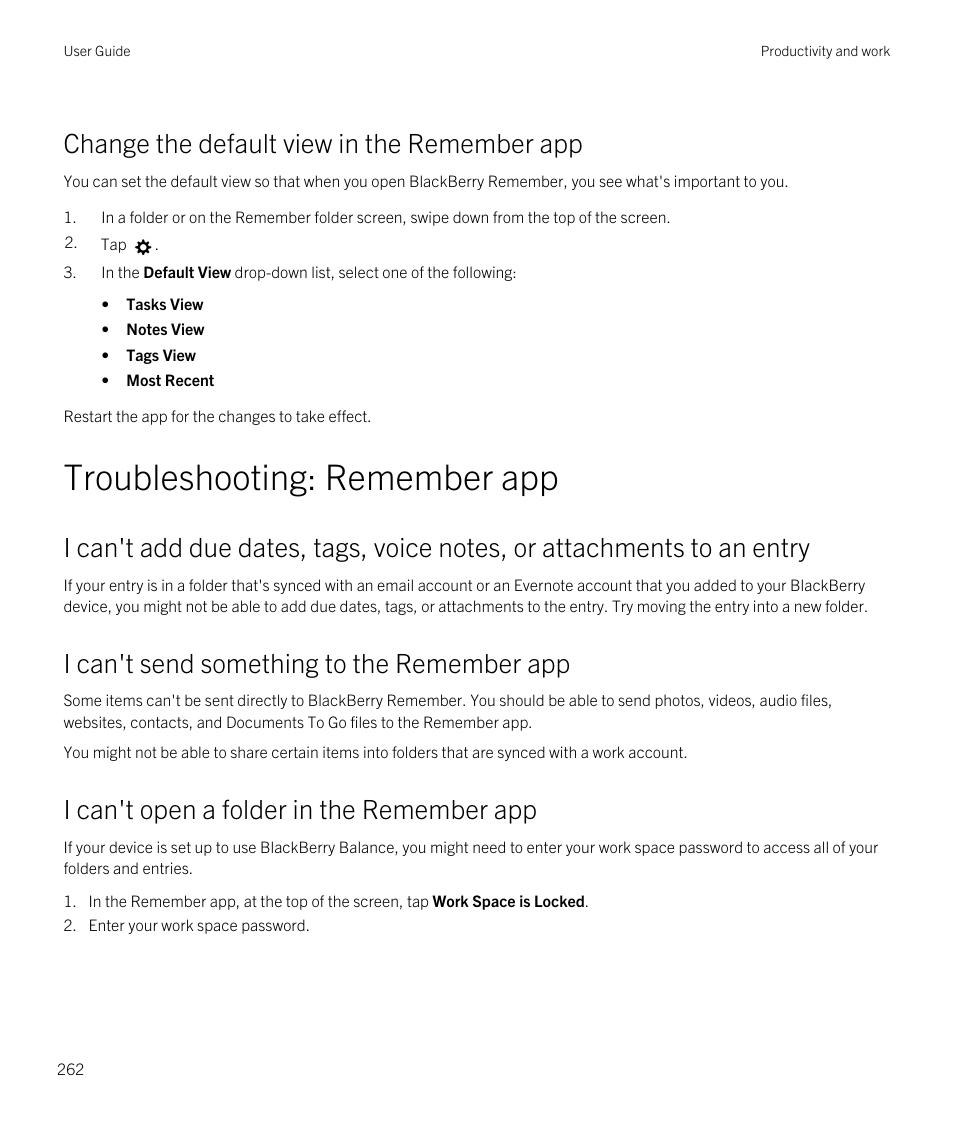 User Guide

Productivity and work

Change the default view in the Remember app

You can set the default view so that when you open BlackBerry Remember, you see what's important to you.

1. In a folder or on the Remember folder screen, swipe down from the top of the screen.
2. Tap .
3. In the Default View drop-down list, select one of the following:

• Tasks View
• Notes View
• Tags View
• Most Recent

Restart the app for the changes to take effect.

Troubleshooting: Remember app

I can't add due dates, tags, voice notes, or attachments to an entry

If your entry is in a folder that's synced with an email account or an Evernote account that you added to your BlackBerry device, you might not be able to add due dates, tags, or attachments to the entry. Try moving the entry into a new folder.

I can't send something to the Remember app

Some items can't be sent directly to BlackBerry Remember. You should be able to send photos, videos, audio files, websites, contacts, and Documents To Go files to the Remember app.

You might not be able to share certain items into folders that are synced with a work account.

I can't open a folder in the Remember app

If your device is set up to use BlackBerry Balance, you might need to enter your work space password to access all of your folders and entries.

1. In the Remember app, at the top of the screen, tap Work Space is Locked.
2. Enter your work space password.

262